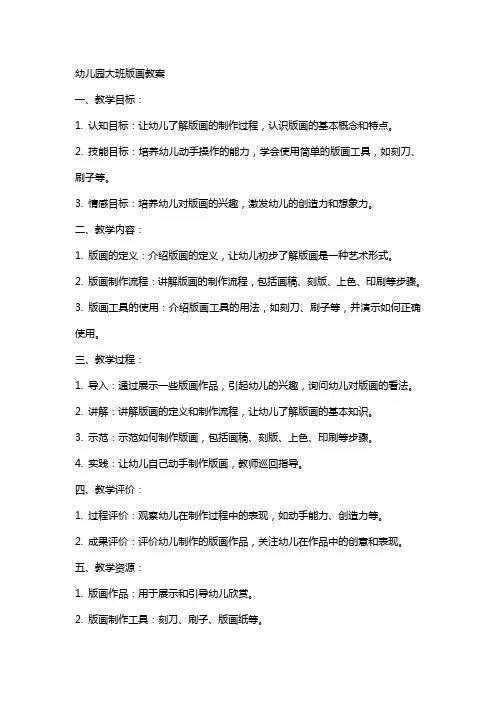 幼儿园大班版画教案

一、教学目标：

1. 认知目标：让幼儿了解版画的制作过程，认识版画的基本概念和特点。

2. 技能目标：培养幼儿动手操作的能力，学会使用简单的版画工具，如刻刀、刷子等。

3. 情感目标：培养幼儿对版画的兴趣，激发幼儿的创造力和想象力。

二、教学内容：

1. 版画的定义：介绍版画的定义，让幼儿初步了解版画是一种艺术形式。

2. 版画制作流程：讲解版画的制作流程，包括画稿、刻版、上色、印刷等步骤。

3. 版画工具的使用：介绍版画工具的用法，如刻刀、刷子等，并演示如何正确使用。

三、教学过程：

1. 导入：通过展示一些版画作品，引起幼儿的兴趣，询问幼儿对版画的看法。

2. 讲解：讲解版画的定义和制作流程，让幼儿了解版画的基本知识。

3. 示范：示范如何制作版画，包括画稿、刻版、上色、印刷等步骤。

4. 实践：让幼儿自己动手制作版画，教师巡回指导。

四、教学评价：

1. 过程评价：观察幼儿在制作过程中的表现，如动手能力、创造力等。

2. 成果评价：评价幼儿制作的版画作品，关注幼儿在作品中的创意和表现。

五、教学资源：

1. 版画作品：用于展示和引导幼儿欣赏。

2. 版画制作工具：刻刀、刷子、版画纸等。